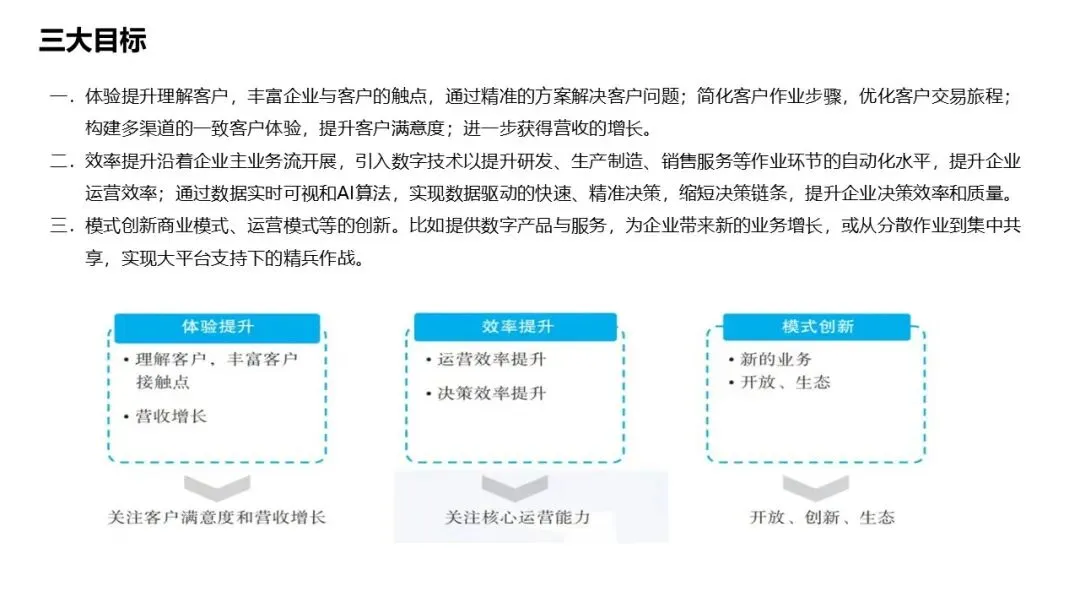 三大目标

一．体验提升理解客户，丰富企业与客户的触点，通过精准的方案解决客户问题；简化客户作业步骤，优化客户交易旅程；构建多渠道的一致客户体验，提升客户满意度；进一步获得营收的增长。

二．效率提升沿着企业主业务流开展，引入数字技术以提升研发、生产制造、销售服务等作业环节的自动化水平，提升企业运营效率；通过数据实时可视和AI算法，实现数据驱动的快速、精准决策，缩短决策链条，提升企业决策效率和质量。

三．模式创新商业模式、运营模式等的创新。比如提供数字产品与服务，为企业带来新的业务增长，或从分散作业到集中共享，实现大平台支持下的精兵作战。

体验提升
• 理解客户，丰富客户接触点
• 营收增长

关注客户满意度和营收增长

效率提升
• 运营效率提升
• 决策效率提升

关注核心运营能力

模式创新
• 新的业务
• 开放、生态

开放、创新、生态